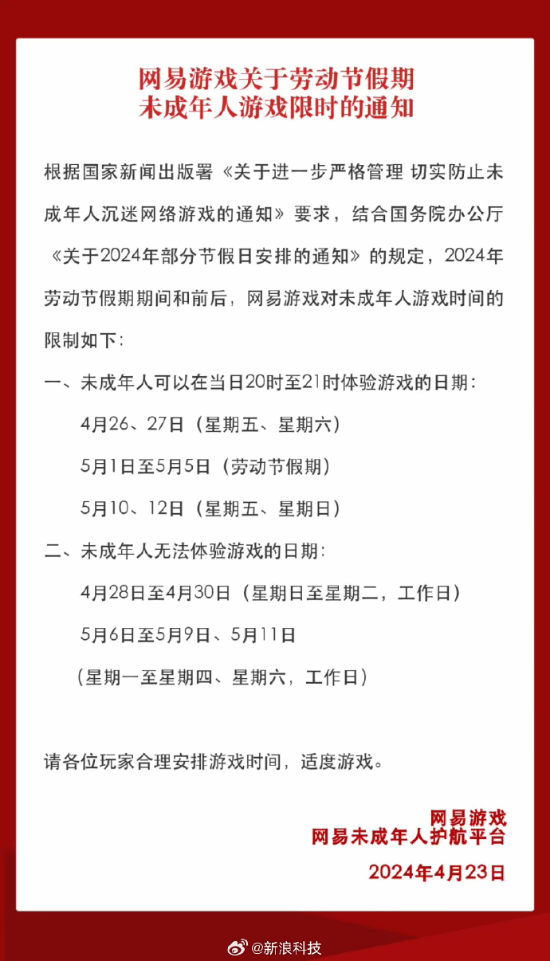 网易游戏关于劳动节假期
未成年人游戏限时的通知

根据国家新闻出版署《关于进一步严格管理 切实防止未成年人沉迷网络游戏的通知》要求，结合国务院办公厅《关于2024年部分节假日安排的通知》的规定，2024年劳动节假期期间和前后，网易游戏对未成年人游戏时间的限制如下：

一、未成年人可以在当日20时至21时体验游戏的日期：

4月26、27日（星期五、星期六）

5月1日至5月5日（劳动节假期）

5月10、12日（星期五、星期日）

二、未成年人无法体验游戏的日期：

4月28日至4月30日（星期日至星期二，工作日）

5月6日至5月9日、5月11日

（星期一至星期四、星期六，工作日）

请各位玩家合理安排游戏时间，适度游戏。

网易游戏
网易未成年人护航平台
2024年4月23日

@新浪科技